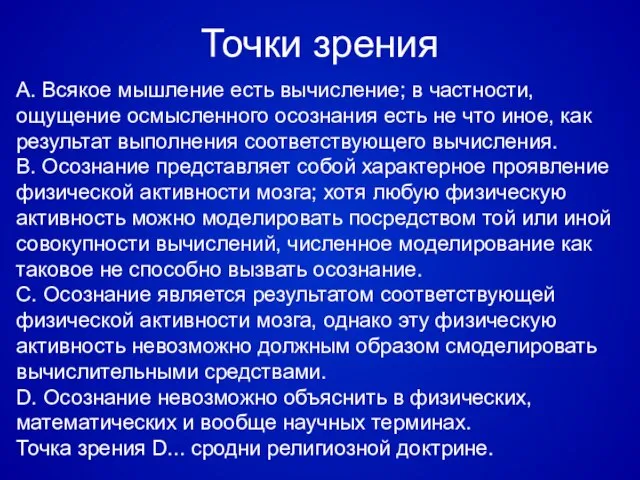 Точки зрения

А. Всякое мышление есть вычисление; в частности, ощущение осмысленного осознания есть не что иное, как результат выполнения соответствующего вычисления.
В. Осознание представляет собой характерное проявление физической активности мозга; хотя любую физическую активность можно моделировать посредством той или иной совокупности вычислений, численное моделирование как таковое не способно вызвать осознание.
С. Осознание является результатом соответствующей физической активности мозга, однако эту физическую активность невозможно должным образом смоделировать вычислительными средствами.
D. Осознание невозможно объяснить в физических, математических и вообще научных терминах.
Точка зрения D... сродни религиозной доктрине.